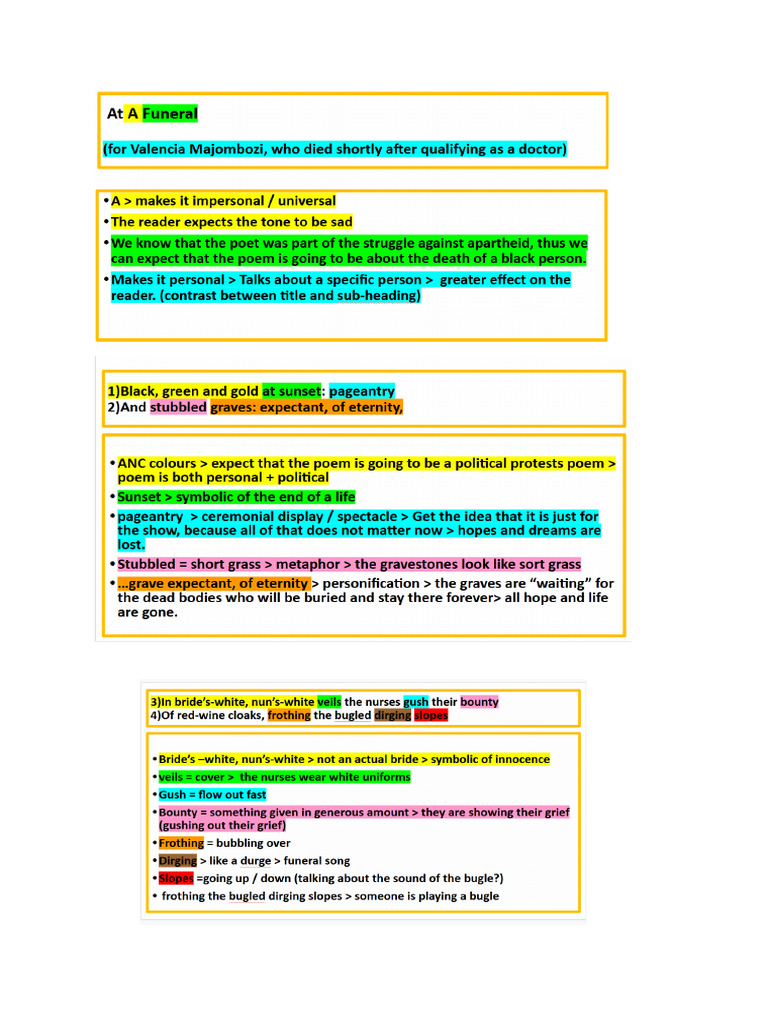 At A Funeral

(for Valencia Majombozi, who died shortly after qualifying as a doctor)

• A > makes it impersonal / universal
• The reader expects the tone to be sad
• We know that the poet was part of the struggle against apartheid, thus we can expect that the poem is going to be about the death of a black person.
• Makes it personal > Talks about a specific person > greater effect on the reader. (contrast between title and sub-heading)

1)Black, green and gold at sunset: pageantry
2)And stubbled graves: expectant, of eternity,

• ANC colours > expect that the poem is going to be a political protests poem > poem is both personal + political
• Sunset > symbolic of the end of a life
• pageantry > ceremonial display / spectacle > Get the idea that it is just for the show, because all of that does not matter now > hopes and dreams are lost.
• Stubbled = short grass > metaphor > the gravestones look like sort grass
• ...grave expectant, of eternity > personification > the graves are "waiting" for the dead bodies who will be buried and stay there forever> all hope and life are gone.

3)In bride's-white, nun's-white veils the nurses gush their bounty
4)Of red-wine cloaks, frothing the bugled dirging slopes

• Bride's –white, nun's-white > not an actual bride > symbolic of innocence
• veils = cover > the nurses wear white uniforms
• Gush = flow out fast
• Bounty = something given in generous amount > they are showing their grief (gushing out their grief)
• Frothing = bubbling over
• Dirging > like a durge > funeral song
• Slopes =going up / down (talking about the sound of the bugle?)
• frothing the bugled dirging slopes > someone is playing a bugle